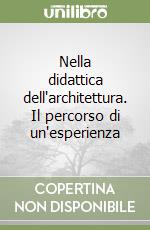 unilibro

Nella didattica dell'architettura. Il percorso di un'esperienza

COPERTINA NON DISPONIBILE